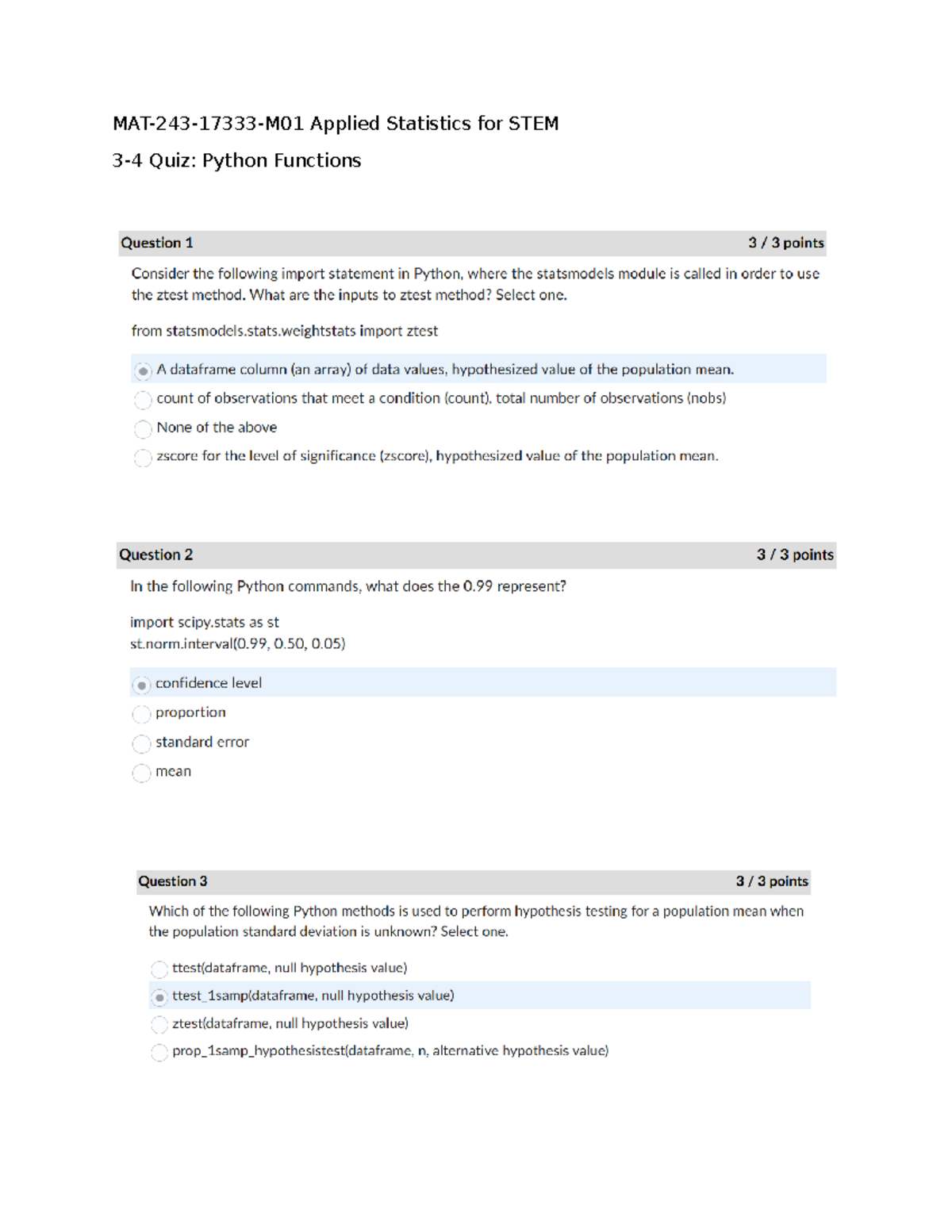 MAT-243-17333-M01 Applied Statistics for STEM

3-4 Quiz: Python Functions

Question 1 3 / 3 points

Consider the following import statement in Python, where the statsmodels module is called in order to use the ztest method. What are the inputs to ztest method? Select one.

from statsmodels.stats.weightstats import ztest

A dataframe column (an array) of data values, hypothesized value of the population mean.

count of observations that meet a condition (count), total number of observations (nobs)

None of the above

zscore for the level of significance (zscore), hypothesized value of the population mean.

Question 2 3 / 3 points

In the following Python commands, what does the 0.99 represent?

import scipy.stats as st
st.norm.interval(0.99, 0.50, 0.05)

confidence level

proportion

standard error

mean

Question 3 3 / 3 points

Which of the following Python methods is used to perform hypothesis testing for a population mean when the population standard deviation is unknown? Select one.

ttest(dataframe, null hypothesis value)

ttest_1samp(dataframe, null hypothesis value)

ztest(dataframe, null hypothesis value)

prop_1samp_hypothesistest(dataframe, n, alternative hypothesis value)